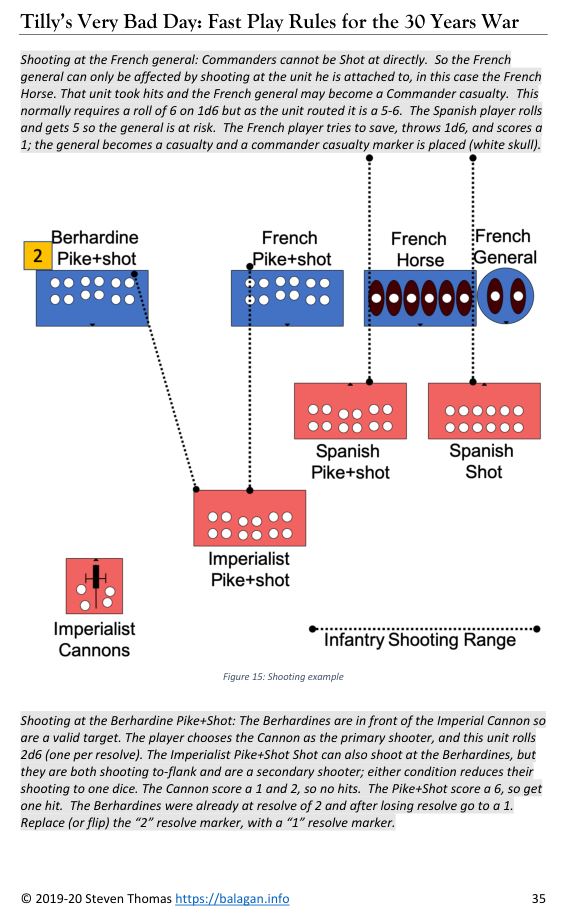 Tilly's Very Bad Day: Fast Play Rules for the 30 Years War

Shooting at the French general: Commanders cannot be Shot at directly. So the French general can only be affected by shooting at the unit he is attached to, in this case the French Horse. That unit took hits and the French general may become a Commander casualty. This normally requires a roll of 6 on 1d6 but as the unit routed it is a 5-6. The Spanish player rolls and gets 5 so the general is at risk. The French player tries to save, throws 1d6, and scores a 1; the general becomes a casualty and a commander casualty marker is placed (white skull).

2

Berhardine Pike+shot

French Pike+shot

French Horse

French General

Spanish Pike+shot

Spanish Shot

Imperialist Pike+shot

Imperialist Cannons

Infantry Shooting Range

Figure 15: Shooting example

Shooting at the Berhardine Pike+Shot: The Berhardines are in front of the Imperial Cannon so are a valid target. The player chooses the Cannon as the primary shooter, and this unit rolls 2d6 (one per resolve). The Imperialist Pike+Shot Shot can also shoot at the Berhardines, but they are both shooting to-flank and are a secondary shooter; either condition reduces their shooting to one dice. The Cannon score a 1 and 2, so no hits. The Pike+Shot score a 6, so get one hit. The Berhardines were already at resolve of 2 and after losing resolve go to a 1. Replace (or flip) the "2" resolve marker, with a "1" resolve marker.

© 2019-20 Steven Thomas https://balagan.info

35